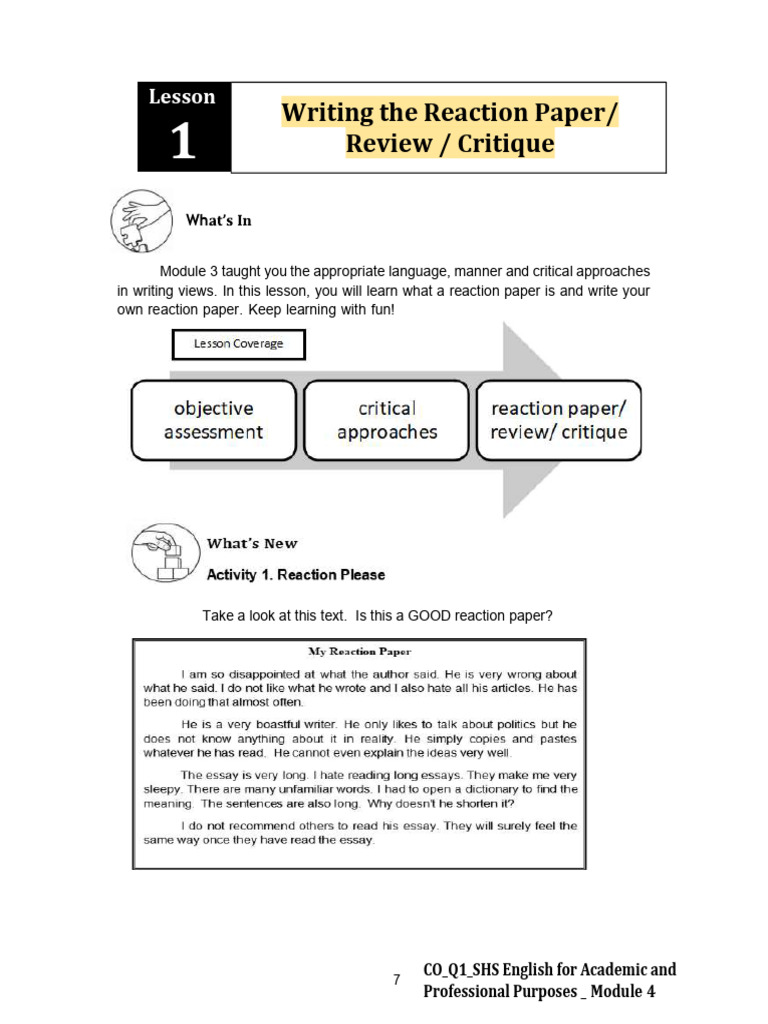 Lesson
1

Writing the Reaction Paper/ Review / Critique

What's In

Module 3 taught you the appropriate language, manner and critical approaches in writing views. In this lesson, you will learn what a reaction paper is and write your own reaction paper. Keep learning with fun!

Lesson Coverage

objective assessment

critical approaches

reaction paper/ review/ critique

What's New

Activity 1. Reaction Please

Take a look at this text. Is this a GOOD reaction paper?

My Reaction Paper

I am so disappointed at what the author said. He is very wrong about what he said. I do not like what he wrote and I also hate all his articles. He has been doing that almost often.

He is a very boastful writer. He only likes to talk about politics but he does not know anything about it in reality. He simply copies and pastes whatever he has read. He cannot even explain the ideas very well.

The essay is very long. I hate reading long essays. They make me very sleepy. There are many unfamiliar words. I had to open a dictionary to find the meaning. The sentences are also long. Why doesn't he shorten it?

I do not recommend others to read his essay. They will surely feel the same way once they have read the essay.

7

CO_Q1_SHS English for Academic and Professional Purposes _ Module 4